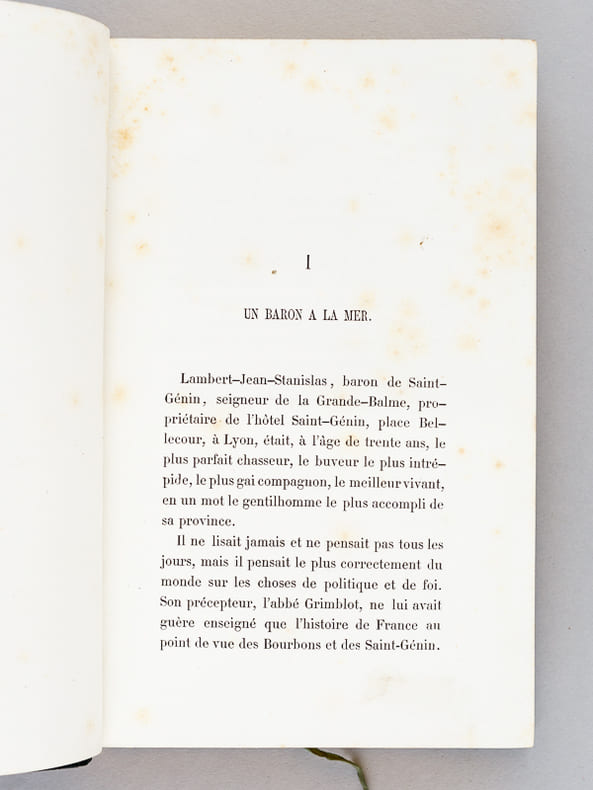 I

UN BARON A LA MER.

Lambert-Jean-Stanislas, baron de Saint-Génin, seigneur de la Grande-Balme, propriétaire de l'hôtel Saint-Génin, place Bellecour, à Lyon, était, à l'âge de trente ans, le plus parfait chasseur, le buveur le plus intrépide, le plus gai compagnon, le meilleur vivant, en un mot le gentilhomme le plus accompli de sa province.

Il ne lisait jamais et ne pensait pas tous les jours, mais il pensait le plus correctement du monde sur les choses de politique et de foi. Son précepteur, l'abbé Grimblot, ne lui avait guère enseigné que l'histoire de France au point de vue des Bourbons et des Saint-Génin.